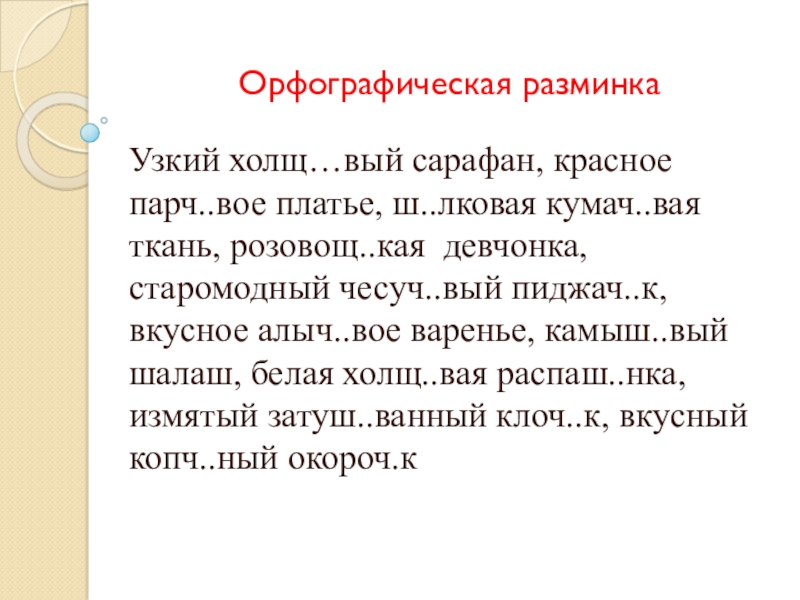 Орфографическая разминка

Узкий холщ…вый сарафан, красное парч..вое платье, ш..лковая кумач..вая ткань, розовощ..кая девчонка, старомодный чесуч..вый пиджач..к, вкусное алыч..вое варенье, камыш..вый шалаш, белая холщ..вая распаш..нка, измятый затуш..ванный клоч..к, вкусный копч..ный окороч.к